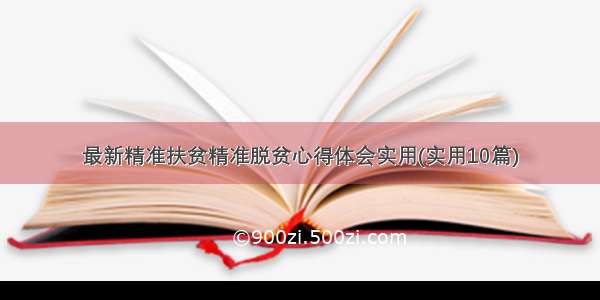 最新精准扶贫精准脱贫心得体会实用(实用10篇)

©900zi.500zi.com